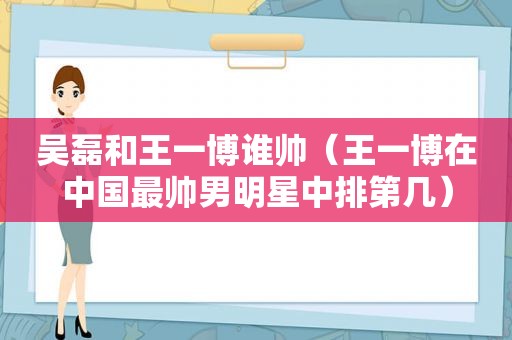 吴磊和王一博谁帅（王一博在中国最帅男明星中排第几）